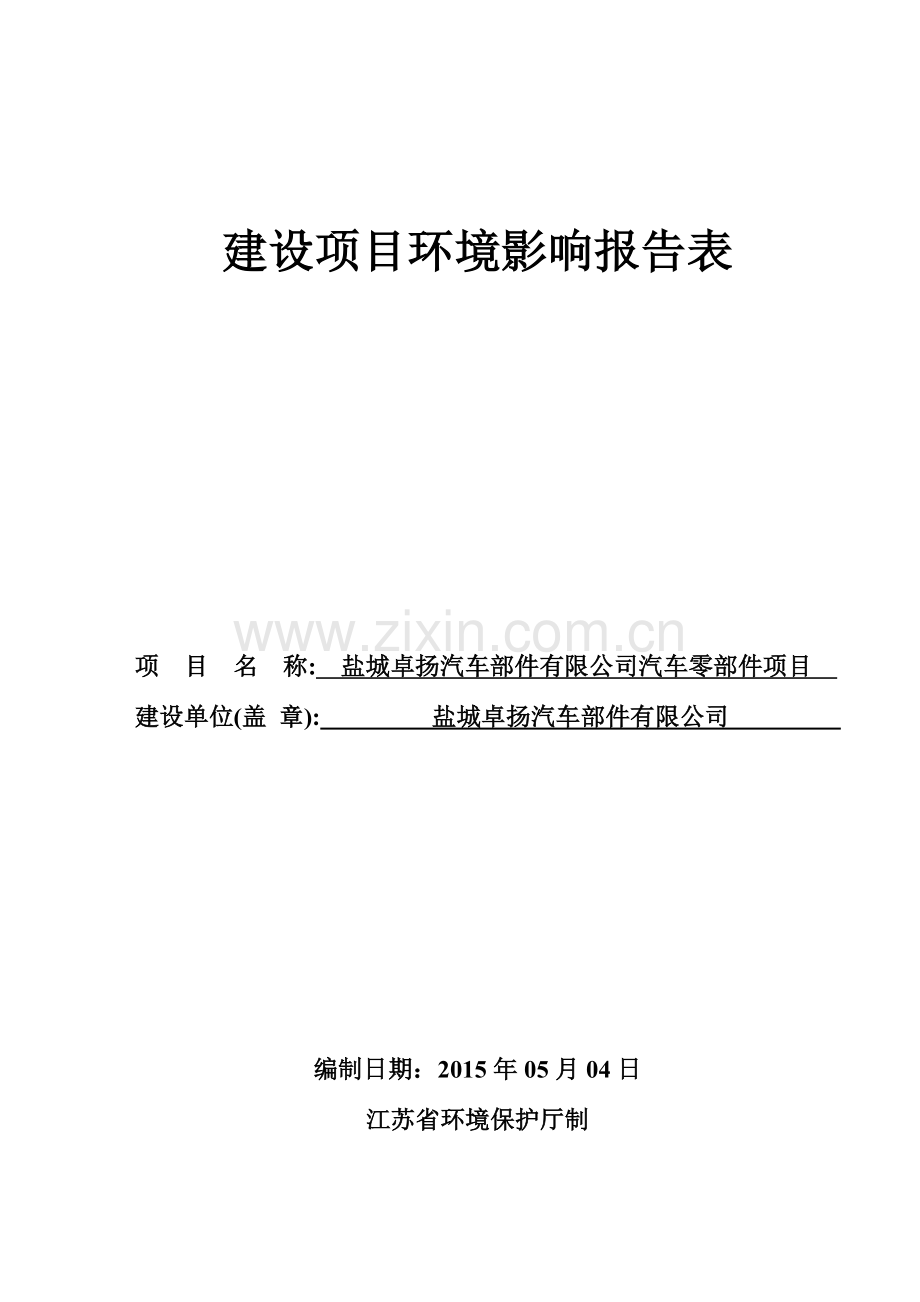 建设项目环境影响报告表

www.zixin.com.cn

项　目　名　称: 盐城卓扬汽车部件有限公司汽车零部件项目

建设单位(盖 章): 盐城卓扬汽车部件有限公司

编制日期：2015 年 05 月 04 日

江苏省环境保护厅制